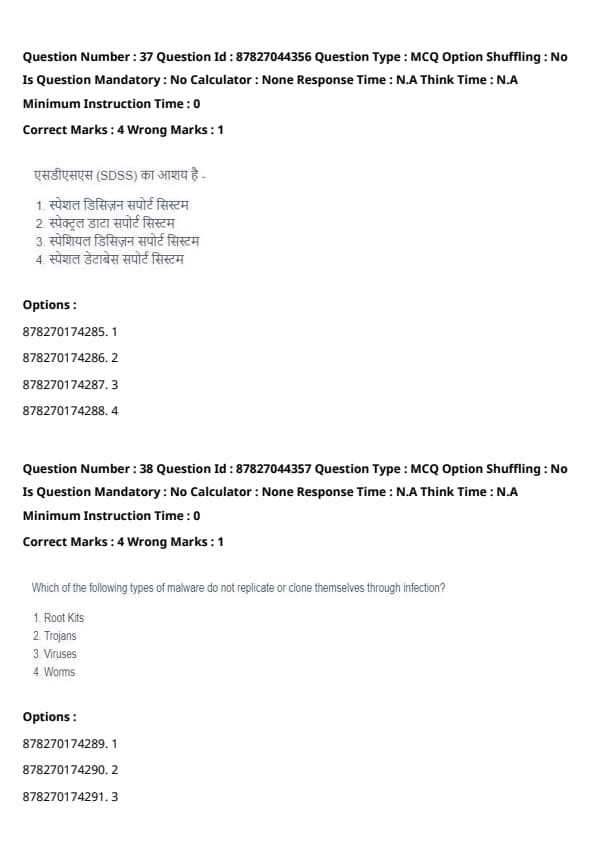 Question Number : 37 Question Id : 87827044356 Question Type : MCQ Option Shuffling : No
Is Question Mandatory : No Calculator : None Response Time : N.A Think Time : N.A
Minimum Instruction Time : 0
Correct Marks : 4 Wrong Marks : 1

एसडीएसएस (SDSS) का आशय है -

1. स्पेशल डिसिज़न सपोर्ट सिस्टम
2. स्पेक्ट्रल डाटा सपोर्ट सिस्टम
3. स्पेशियल डिसिज़न सपोर्ट सिस्टम
4. स्पेशल डेटाबेस सपोर्ट सिस्टम

Options :
878270174285. 1
878270174286. 2
878270174287. 3
878270174288. 4

Question Number : 38 Question Id : 87827044357 Question Type : MCQ Option Shuffling : No
Is Question Mandatory : No Calculator : None Response Time : N.A Think Time : N.A
Minimum Instruction Time : 0
Correct Marks : 4 Wrong Marks : 1

Which of the following types of malware do not replicate or clone themselves through infection?

1. Root Kits
2. Trojans
3. Viruses
4. Worms

Options :
878270174289. 1
878270174290. 2
878270174291. 3